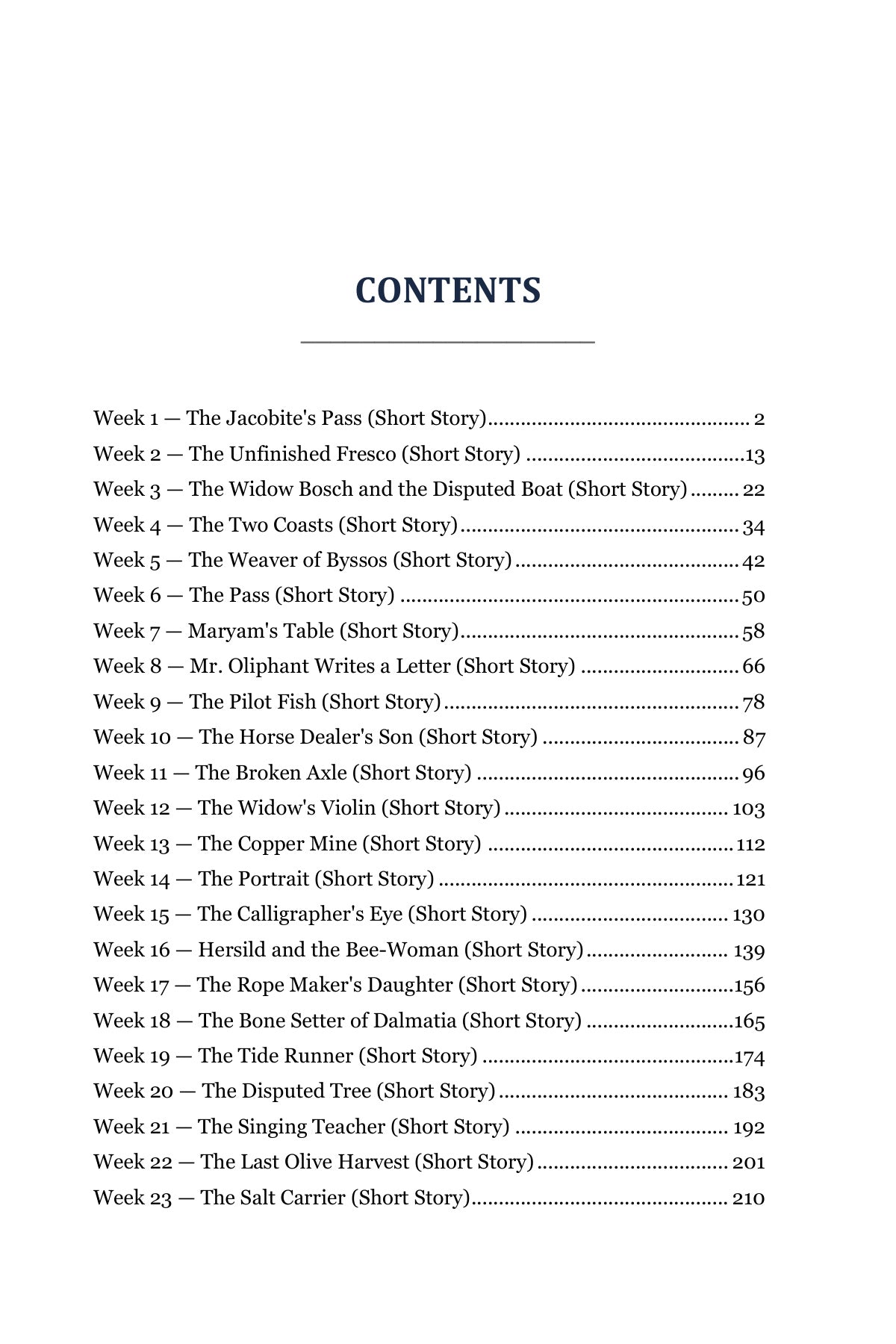 CONTENTS

Week 1 — The Jacobite's Pass (Short Story) 2
Week 2 — The Unfinished Fresco (Short Story) 13
Week 3 — The Widow Bosch and the Disputed Boat (Short Story) 22
Week 4 — The Two Coasts (Short Story) 34
Week 5 — The Weaver of Byssos (Short Story) 42
Week 6 — The Pass (Short Story) 50
Week 7 — Maryam's Table (Short Story) 58
Week 8 — Mr. Oliphant Writes a Letter (Short Story) 66
Week 9 — The Pilot Fish (Short Story) 78
Week 10 — The Horse Dealer's Son (Short Story) 87
Week 11 — The Broken Axle (Short Story) 96
Week 12 — The Widow's Violin (Short Story) 103
Week 13 — The Copper Mine (Short Story) 112
Week 14 — The Portrait (Short Story) 121
Week 15 — The Calligrapher's Eye (Short Story) 130
Week 16 — Hersild and the Bee-Woman (Short Story) 139
Week 17 — The Rope Maker's Daughter (Short Story) 156
Week 18 — The Bone Setter of Dalmatia (Short Story) 165
Week 19 — The Tide Runner (Short Story) 174
Week 20 — The Disputed Tree (Short Story) 183
Week 21 — The Singing Teacher (Short Story) 192
Week 22 — The Last Olive Harvest (Short Story) 201
Week 23 — The Salt Carrier (Short Story) 210